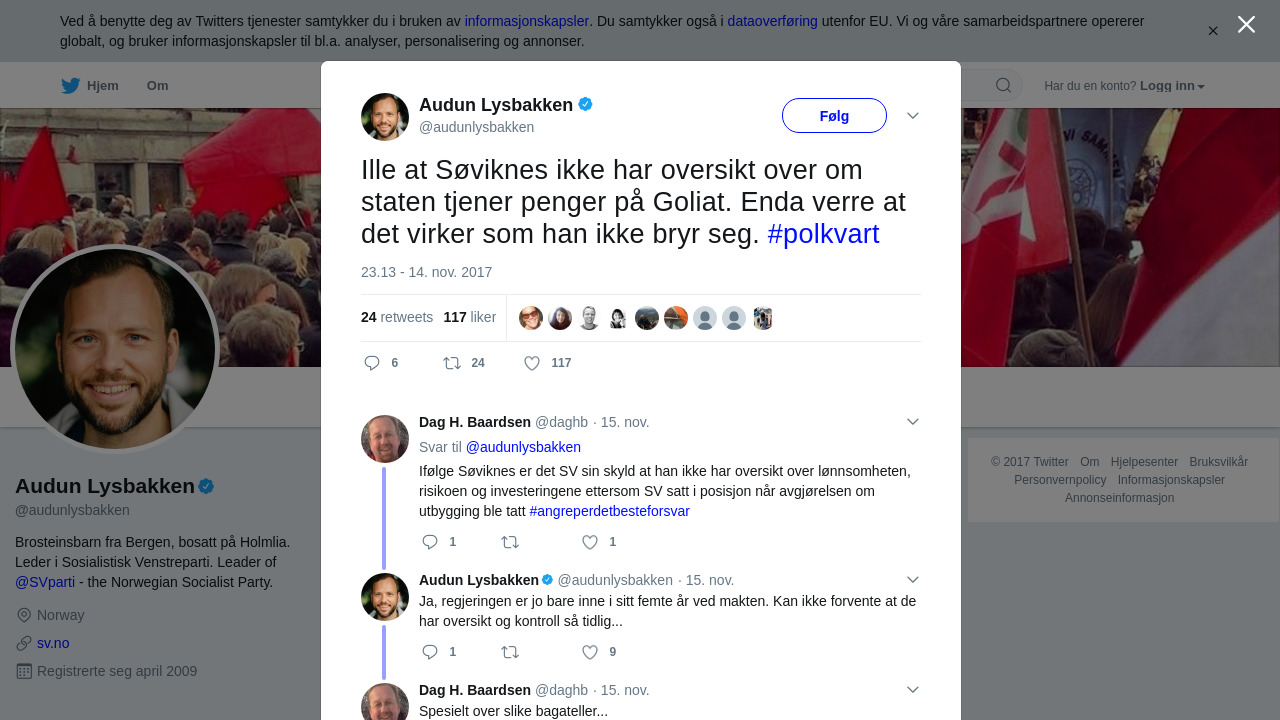 Ved å benytte deg av Twitters tjenester samtykker du i bruken av informasjonskapsler. Du samtykker også i dataoverføring utenfor EU. Vi og våre samarbeidspartnere opererer globalt, og bruker informasjonskapsler til bl.a. analyser, personalisering og annonser.

Hjem Om

Har du en konto? Logg inn

Audun Lysbakken
@audunlysbakken

Følg

Ille at Søviknes ikke har oversikt over om staten tjener penger på Goliat. Enda verre at det virker som han ikke bryr seg. #polkvart

23.13 - 14. nov. 2017

24 retweets 117 liker

6 24 117

Dag H. Baardsen @daghb · 15. nov.
Svar til @audunlysbakken
Ifølge Søviknes er det SV sin skyld at han ikke har oversikt over lønnsomheten, risikoen og investeringene ettersom SV satt i posisjon når avgjørelsen om utbygging ble tatt #angreperdetbesteforsvar

1 1

Audun Lysbakken @audunlysbakken · 15. nov.
Ja, regjeringen er jo bare inne i sitt femte år ved makten. Kan ikke forvente at de har oversikt og kontroll så tidlig...

1 9

Dag H. Baardsen @daghb · 15. nov.
Spesielt over slike bagateller...

Audun Lysbakken
@audunlysbakken

Brosteinsbarn fra Bergen, bosatt på Holmlia. Leder i Sosialistisk Venstreparti. Leader of @SVparti - the Norwegian Socialist Party.

Norway
sv.no
Registrerte seg april 2009

© 2017 Twitter Om Hjelpesenter Bruksvilkår Personvernpolicy Informasjonskapsler Annonseinformasjon